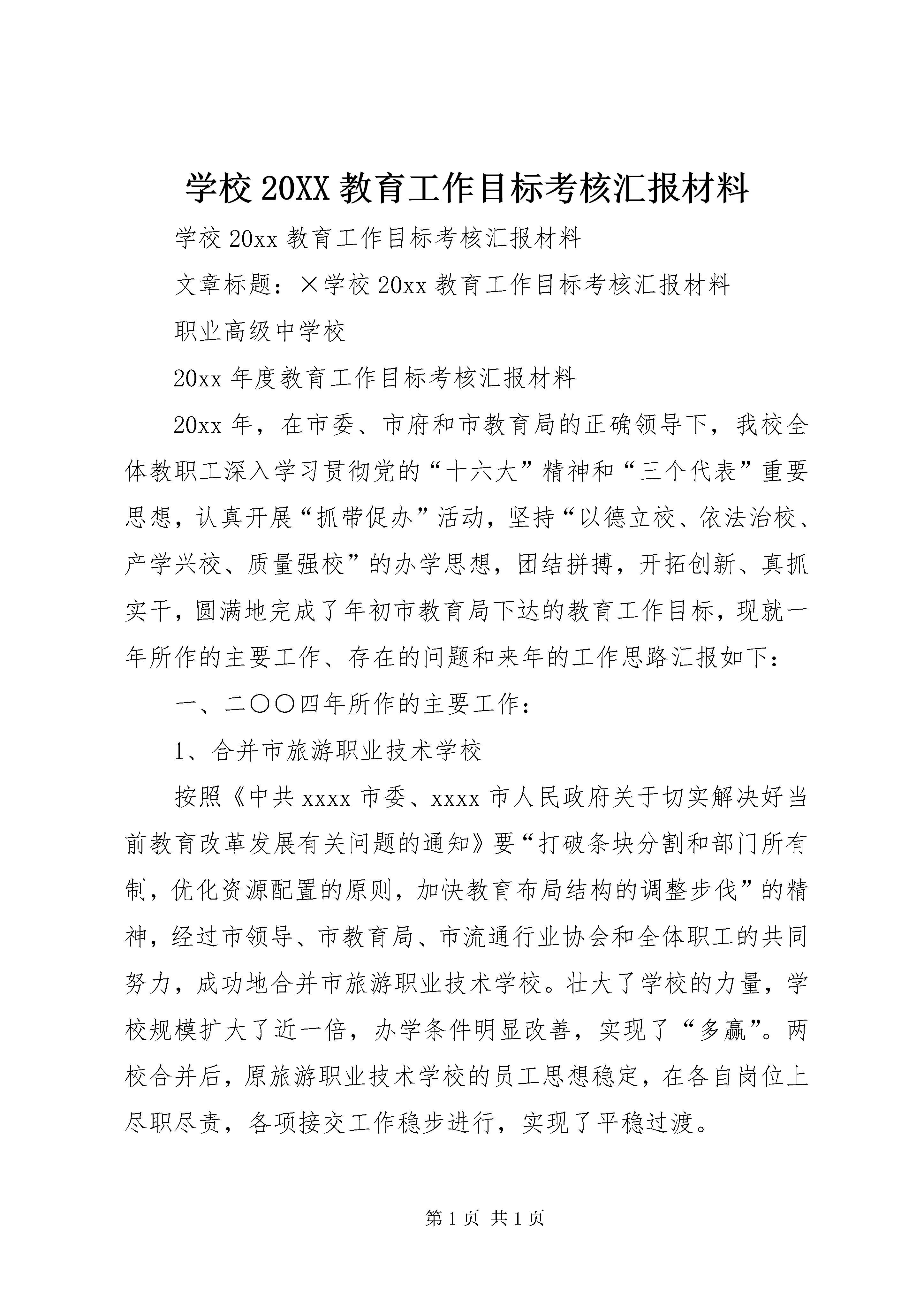 学校 20XX 教育工作目标考核汇报材料

学校 20xx 教育工作目标考核汇报材料

文章标题：×学校 20xx 教育工作目标考核汇报材料

职业高级中学校

20xx 年度教育工作目标考核汇报材料

20xx 年，在市委、市府和市教育局的正确领导下，我校全体教职工深入学习贯彻党的“十六大”精神和“三个代表”重要思想，认真开展“抓带促办”活动，坚持“以德立校、依法治校、产学兴校、质量强校”的办学思想，团结拼搏，开拓创新、真抓实干，圆满地完成了年初市教育局下达的教育工作目标，现就一年所作的主要工作、存在的问题和来年的工作思路汇报如下：

一、二〇〇四年所作的主要工作：

1、合并市旅游职业技术学校

按照《中共 xxxx 市委、xxxx 市人民政府关于切实解决好当前教育改革发展有关问题的通知》要“打破条块分割和部门所有制，优化资源配置的原则，加快教育布局结构的调整步伐”的精神，经过市领导、市教育局、市流通行业协会和全体职工的共同努力，成功地合并市旅游职业技术学校。壮大了学校的力量，学校规模扩大了近一倍，办学条件明显改善，实现了“多赢”。两校合并后，原旅游职业技术学校的员工思想稳定，在各自岗位上尽职尽责，各项接交工作稳步进行，实现了平稳过渡。

第 1 页 共 1 页